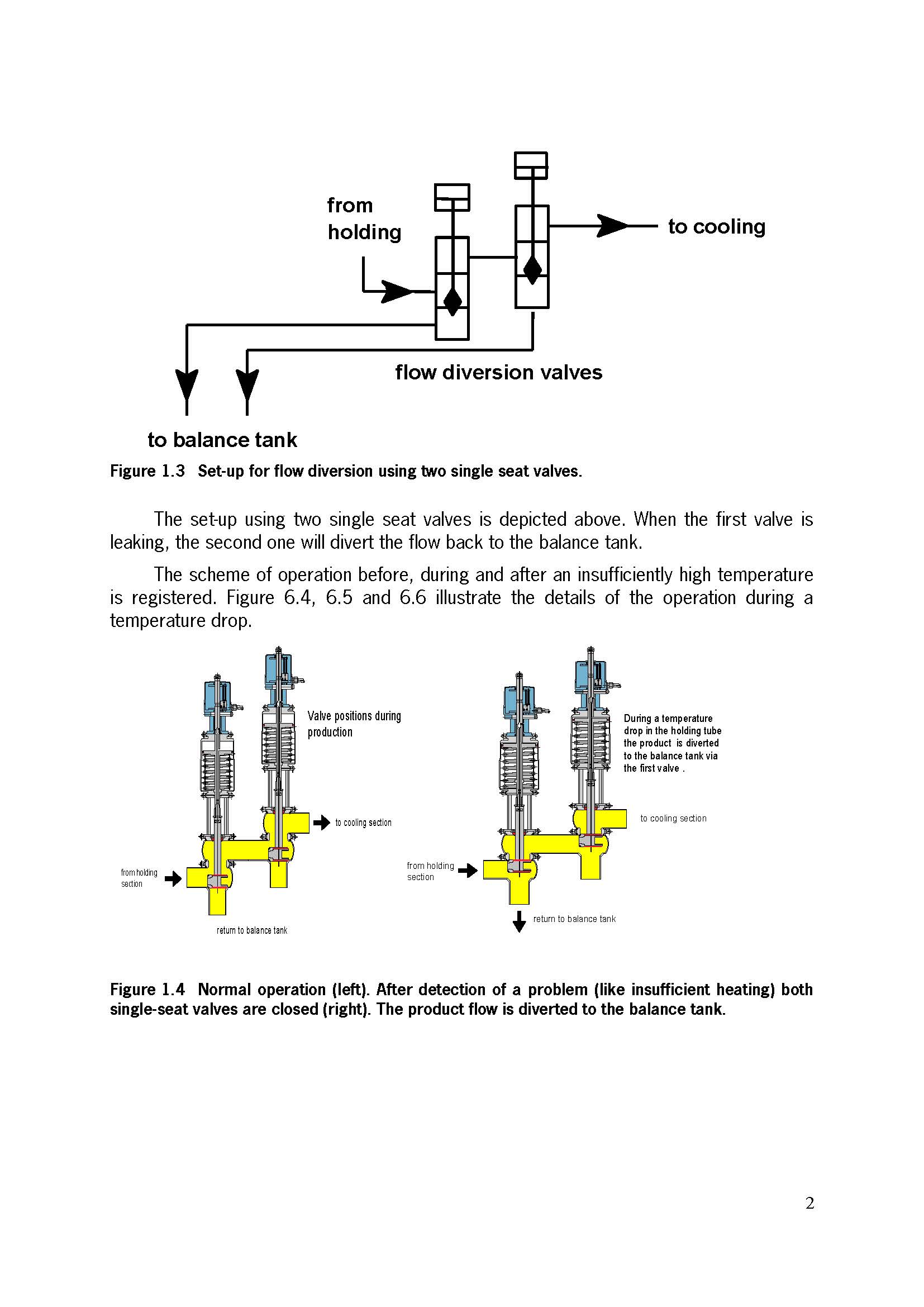 from holding

to cooling

flow diversion valves

to balance tank

Figure 1.3 Set-up for flow diversion using two single seat valves.

The set-up using two single seat valves is depicted above. When the first valve is leaking, the second one will divert the flow back to the balance tank.

The scheme of operation before, during and after an insufficiently high temperature is registered. Figure 6.4, 6.5 and 6.6 illustrate the details of the operation during a temperature drop.

Valve positions during production

to cooling section

from holding section

return to balance tank

During a temperature drop in the holding tube the product is diverted to the balance tank via the first valve .

to cooling section

from holding section

return to balance tank

Figure 1.4 Normal operation (left). After detection of a problem (like insufficient heating) both single-seat valves are closed (right). The product flow is diverted to the balance tank.

2